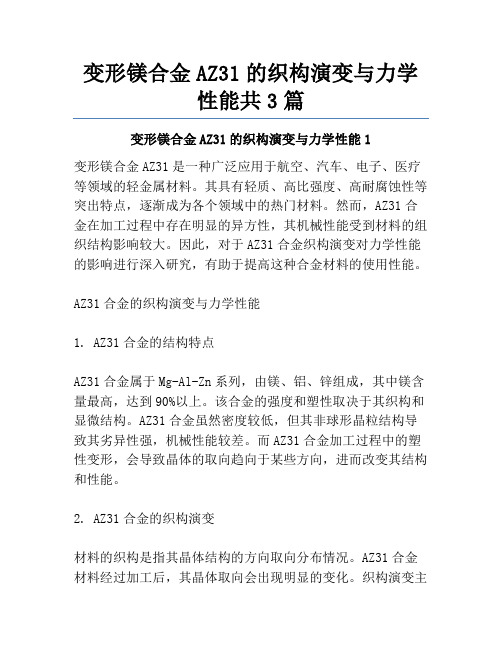 变形镁合金 AZ31 的织构演变与力学性能共 3 篇

变形镁合金 AZ31 的织构演变与力学性能 1

变形镁合金 AZ31 是一种广泛应用于航空、汽车、电子、医疗等领域的轻金属材料。其具有轻质、高比强度、高耐腐蚀性等突出特点，逐渐成为各个领域中的热门材料。然而，AZ31 合金在加工过程中存在明显的异方性，其机械性能受到材料的组织结构影响较大。因此，对于 AZ31 合金织构演变对力学性能的影响进行深入研究，有助于提高这种合金材料的使用性能。

AZ31 合金的织构演变与力学性能

1. AZ31 合金的结构特点

AZ31 合金属于 Mg-Al-Zn 系列，由镁、铝、锌组成，其中镁含量最高，达到 90%以上。该合金的强度和塑性取决于其织构和显微结构。AZ31 合金虽然密度较低，但其非球形晶粒结构导致其劣异性强，机械性能较差。而 AZ31 合金加工过程中的塑性变形，会导致晶体的取向趋向于某些方向，进而改变其结构和性能。

2. AZ31 合金的织构演变

材料的织构是指其晶体结构的方向取向分布情况。AZ31 合金材料经过加工后，其晶体取向会出现明显的变化。织构演变主